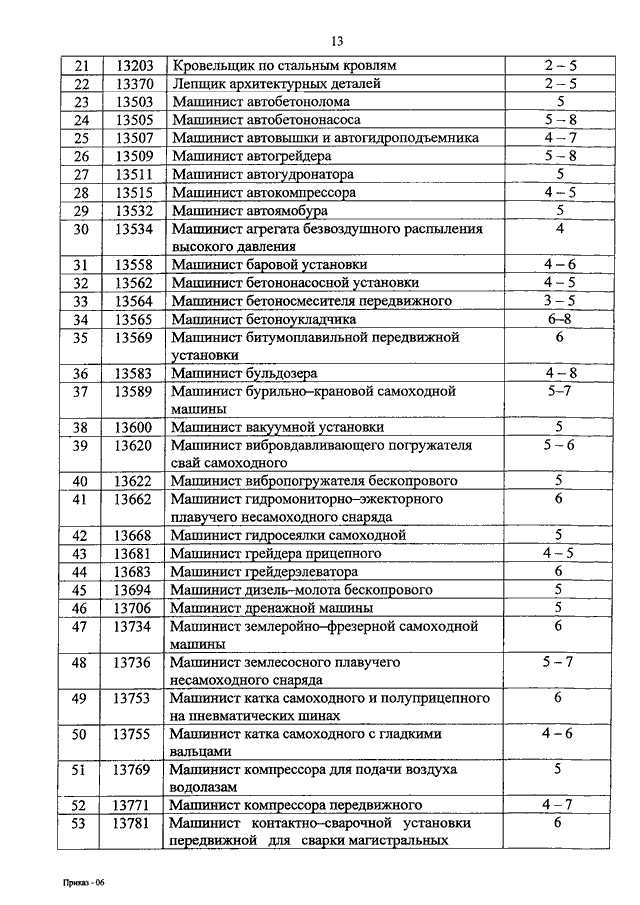 13

| 21 | 13203 | Кровельщик по стальным кровлям | 2 – 5 |
|---|---|---|---|
| 22 | 13370 | Лепщик архитектурных деталей | 2 – 5 |
| 23 | 13503 | Машинист автобетонолома | 5 |
| 24 | 13505 | Машинист автобетононасоса | 5 – 8 |
| 25 | 13507 | Машинист автовышки и автогидроподъемника | 4 – 7 |
| 26 | 13509 | Машинист автогрейдера | 5 – 8 |
| 27 | 13511 | Машинист автогудронатора | 5 |
| 28 | 13515 | Машинист автокомпрессора | 4 – 5 |
| 29 | 13532 | Машинист автоямобура | 5 |
| 30 | 13534 | Машинист агрегата безвоздушного распыления высокого давления | 4 |
| 31 | 13558 | Машинист баровой установки | 4 – 6 |
| 32 | 13562 | Машинист бетононасосной установки | 4 – 5 |
| 33 | 13564 | Машинист бетоносмесителя передвижного | 3 – 5 |
| 34 | 13565 | Машинист бетоноукладчика | 6–8 |
| 35 | 13569 | Машинист битумоплавильной передвижной установки | 6 |
| 36 | 13583 | Машинист бульдозера | 4 – 8 |
| 37 | 13589 | Машинист бурильно–крановой самоходной машины | 5–7 |
| 38 | 13600 | Машинист вакуумной установки | 5 |
| 39 | 13620 | Машинист вибровдавливающего погружателя свай самоходного | 5 – 6 |
| 40 | 13622 | Машинист вибропогружателя бескопрового | 5 |
| 41 | 13662 | Машинист гидромониторно–эжекторного плавучего несамоходного снаряда | 6 |
| 42 | 13668 | Машинист гидросеялки самоходной | 5 |
| 43 | 13681 | Машинист грейдера прицепного | 4 – 5 |
| 44 | 13683 | Машинист грейдерэлеватора | 6 |
| 45 | 13694 | Машинист дизель–молота бескопрового | 5 |
| 46 | 13706 | Машинист дренажной машины | 5 |
| 47 | 13734 | Машинист землеройно–фрезерной самоходной машины | 6 |
| 48 | 13736 | Машинист землесосного плавучего несамоходного снаряда | 5 – 7 |
| 49 | 13753 | Машинист катка самоходного и полуприцепного на пневматических шинах | 6 |
| 50 | 13755 | Машинист катка самоходного с гладкими вальцами | 4 – 6 |
| 51 | 13769 | Машинист компрессора для подачи воздуха водолазам | 5 |
| 52 | 13771 | Машинист компрессора передвижного | 4 – 7 |
| 53 | 13781 | Машинист контактно–сварочной установки передвижной для сварки магистральных | 6 |

Приказ - 06